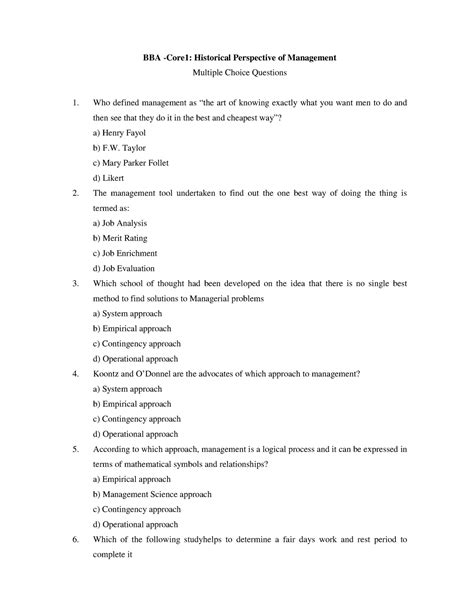 BBA -Core1: Historical Perspective of Management

Multiple Choice Questions

1. Who defined management as "the art of knowing exactly what you want men to do and then see that they do it in the best and cheapest way"?

a) Henry Fayol

b) F.W. Taylor

c) Mary Parker Follet

d) Likert

2. The management tool undertaken to find out the one best way of doing the thing is termed as:

a) Job Analysis

b) Merit Rating

c) Job Enrichment

d) Job Evaluation

3. Which school of thought had been developed on the idea that there is no single best method to find solutions to Managerial problems

a) System approach

b) Empirical approach

c) Contingency approach

d) Operational approach

4. Koontz and O'Donnel are the advocates of which approach to management?

a) System approach

b) Empirical approach

c) Contingency approach

d) Operational approach

5. According to which approach, management is a logical process and it can be expressed in terms of mathematical symbols and relationships?

a) Empirical approach

b) Management Science approach

c) Contingency approach

d) Operational approach

6. Which of the following studyhelps to determine a fair days work and rest period to complete it